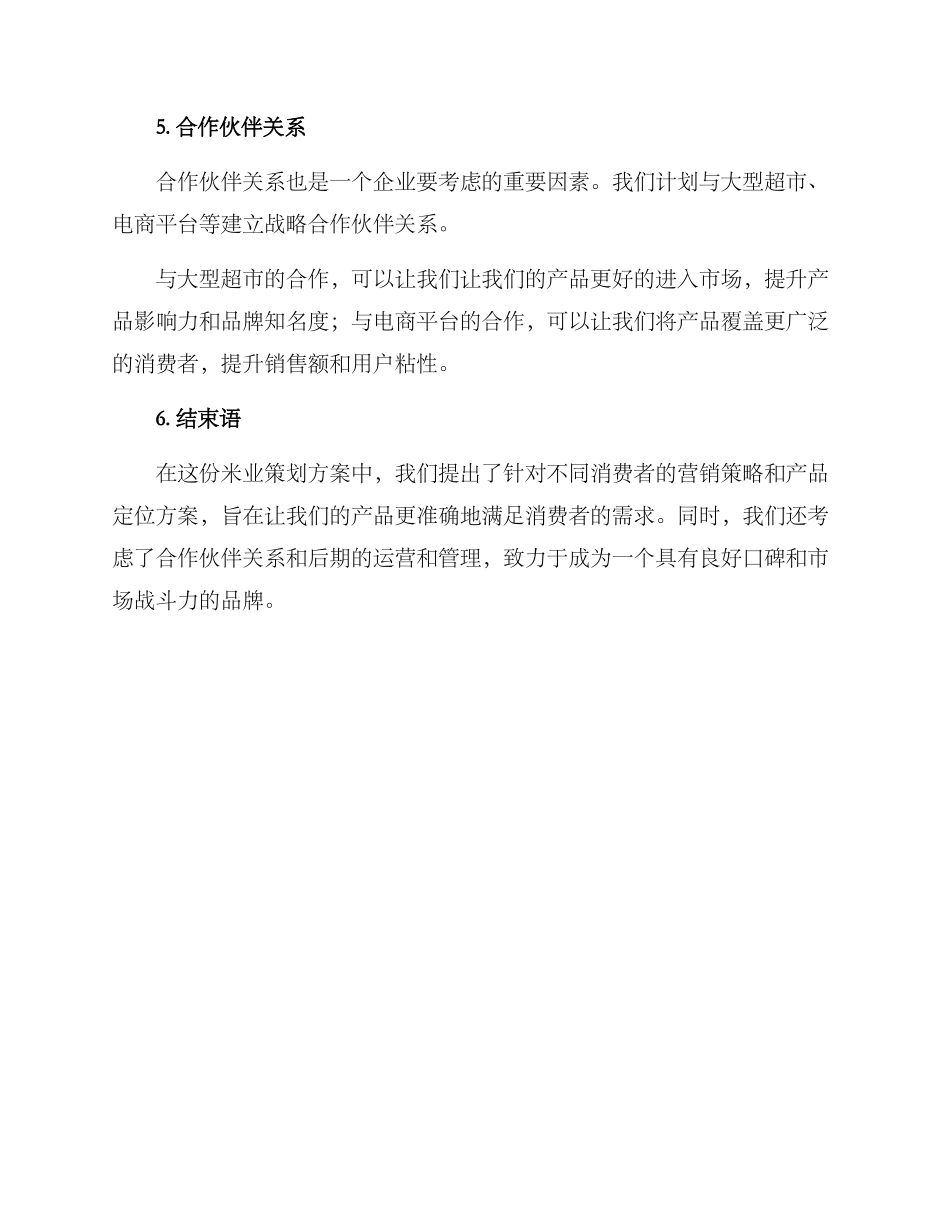 5. 合作伙伴关系

合作伙伴关系也是一个企业要考虑的重要因素。我们计划与大型超市、电商平台等建立战略合作伙伴关系。

与大型超市的合作，可以让我们让我们的产品更好的进入市场，提升产品影响力和品牌知名度；与电商平台的合作，可以让我们将产品覆盖更广泛的消费者，提升销售额和用户粘性。

6. 结束语

在这份米业策划方案中，我们提出了针对不同消费者的营销策略和产品定位方案，旨在让我们的产品更准确地满足消费者的需求。同时，我们还考虑了合作伙伴关系和后期的运营和管理，致力于成为一个具有良好口碑和市场战斗力的品牌。